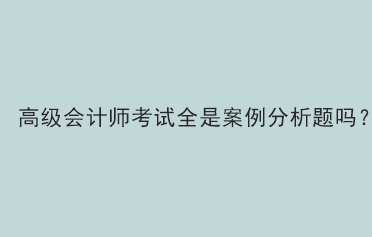 高级会计师考试全是案例分析题吗？